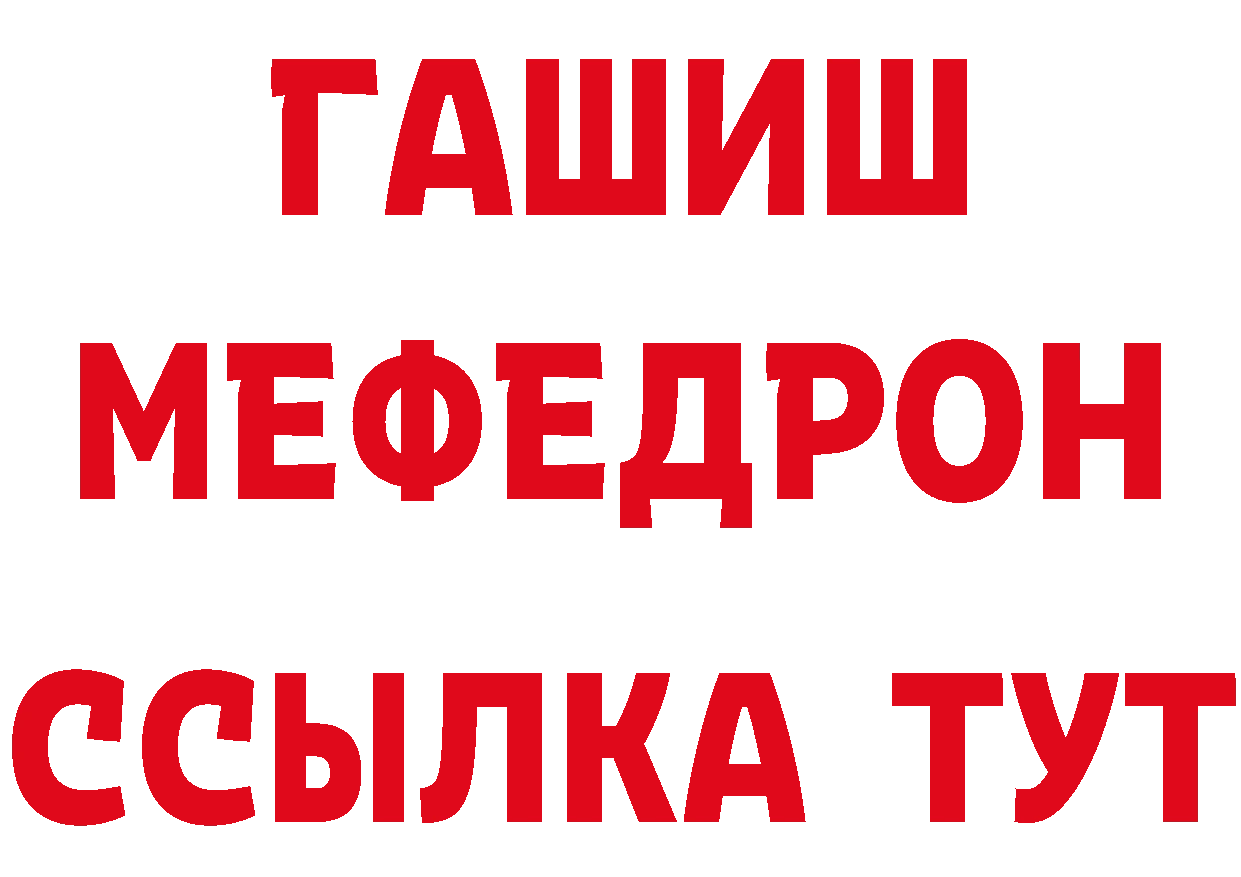 ГАШИШ
МЕФЕДРОН
ССЫЛКА ТУТ